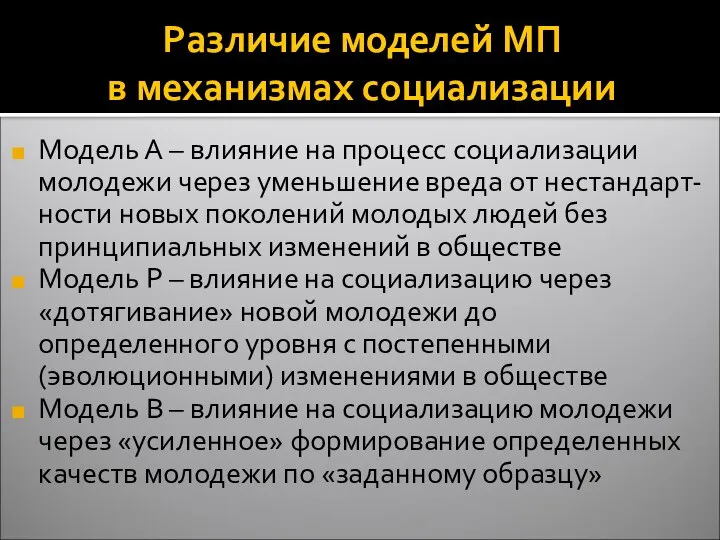 Различие моделей МП
в механизмах социализации

Модель А – влияние на процесс социализации молодежи через уменьшение вреда от нестандартности новых поколений молодых людей без принципиальных изменений в обществе

Модель Р – влияние на социализацию через «дотягивание» новой молодежи до определенного уровня с постепенными (эволюционными) изменениями в обществе

Модель В – влияние на социализацию молодежи через «усиленное» формирование определенных качеств молодежи по «заданному образцу»